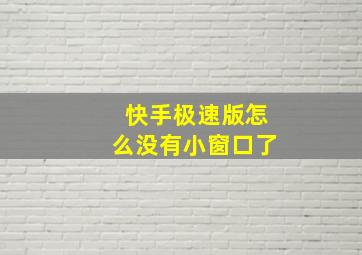 快手极速版怎么没有小窗口了